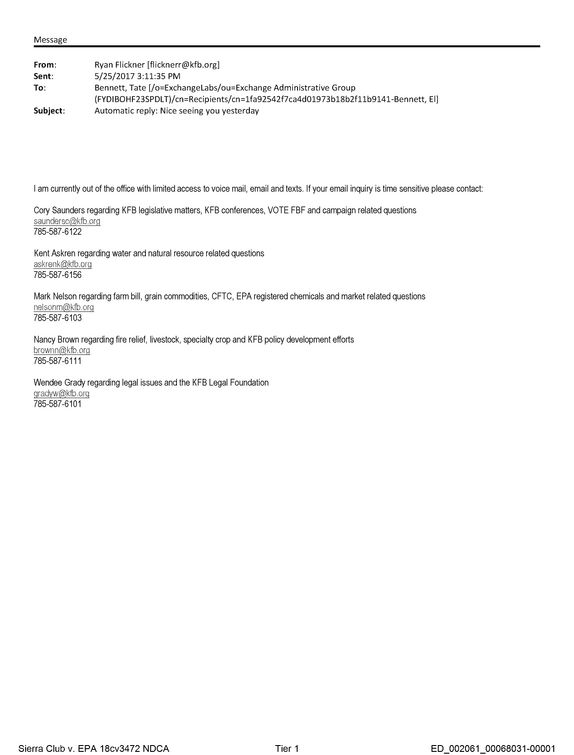 Message

From: Ryan Flickner [flicknerr@kfb.org]
Sent: 5/25/2017 3:11:35 PM
To: Bennett, Tate [/o=ExchangeLabs/ou=Exchange Administrative Group (FYDIBOHF23SPDLT)/cn=Recipients/cn=1fa92542f7ca4d01973b18b2f11b9141-Bennett, El]
Subject: Automatic reply: Nice seeing you yesterday

I am currently out of the office with limited access to voice mail, email and texts. If your email inquiry is time sensitive please contact:

Cory Saunders regarding KFB legislative matters, KFB conferences, VOTE FBF and campaign related questions
saundersc@kfb.org
785-587-6122

Kent Askren regarding water and natural resource related questions
askrenk@kfb.org
785-587-6156

Mark Nelson regarding farm bill, grain commodities, CFTC, EPA registered chemicals and market related questions
nelsonm@kfb.org
785-587-6103

Nancy Brown regarding fire relief, livestock, specialty crop and KFB policy development efforts
brownn@kfb.org
785-587-6111

Wendee Grady regarding legal issues and the KFB Legal Foundation
gradyw@kfb.org
785-587-6101

Sierra Club v. EPA 18cv3472 NDCA Tier 1 ED_002061_00068031-00001